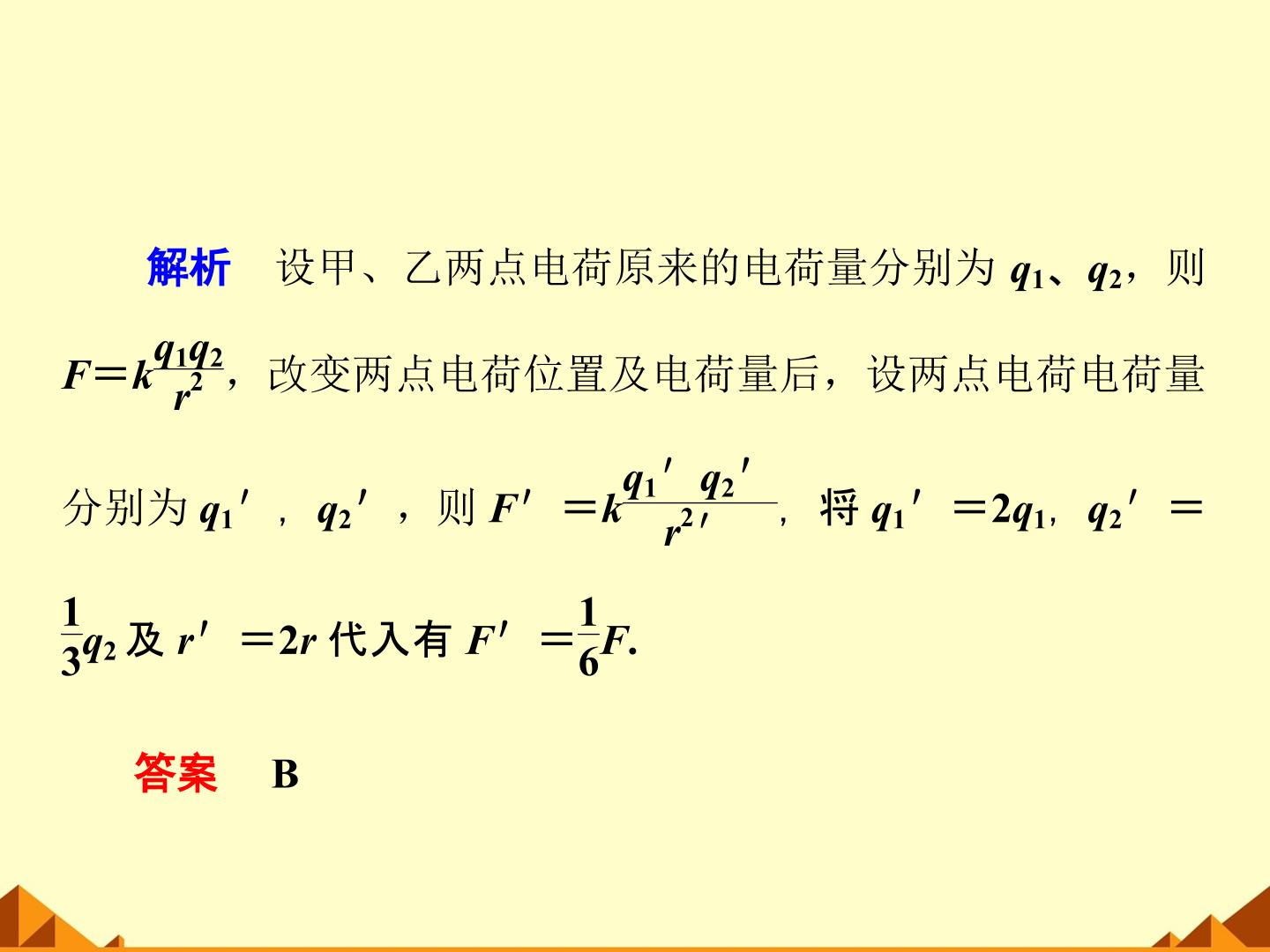 解析 设甲、乙两点电荷原来的电荷量分别为$q_1$、$q_2$，则$F=k\frac{q_1q_2}{r^2}$，改变两点电荷位置及电荷量后，设两点电荷电荷量分别为$q_1'$，$q_2'$，则$F'=k\frac{q_1'q_2'}{r^{2\prime}}$，将$q_1'=2q_1$，$q_2'=\frac{1}{3}q_2$及$r'=2r$代入有$F'=\frac{1}{6}F$.

答案 B